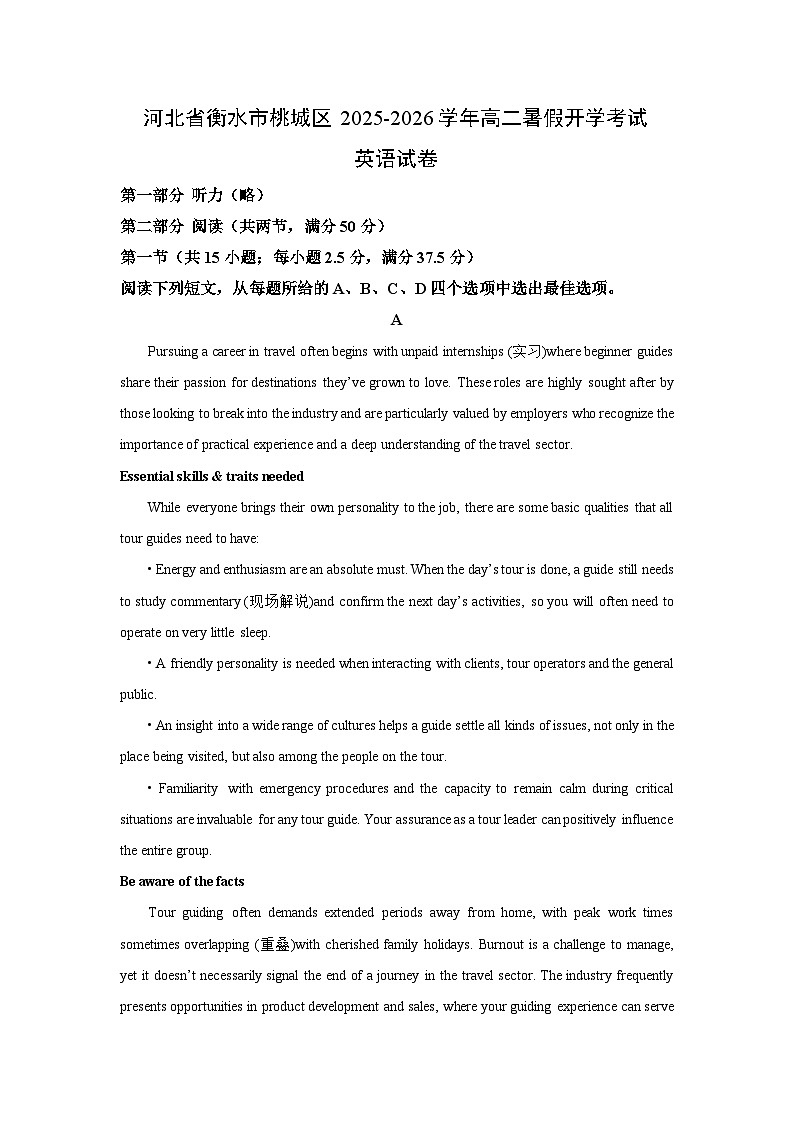 河北省衡水市桃城区 2025-2026 学年高二暑假开学考试

英语试卷

第一部分 听力（略）

第二部分 阅读（共两节，满分 50 分）

第一节（共 15 小题；每小题 2.5 分，满分 37.5 分）

阅读下列短文，从每题所给的 A、B、C、D 四个选项中选出最佳选项。

A

Pursuing a career in travel often begins with unpaid internships (实习)where beginner guides share their passion for destinations they've grown to love. These roles are highly sought after by those looking to break into the industry and are particularly valued by employers who recognize the importance of practical experience and a deep understanding of the travel sector.

Essential skills & traits needed

While everyone brings their own personality to the job, there are some basic qualities that all tour guides need to have:

• Energy and enthusiasm are an absolute must. When the day's tour is done, a guide still needs to study commentary (现场解说)and confirm the next day's activities, so you will often need to operate on very little sleep.

• A friendly personality is needed when interacting with clients, tour operators and the general public.

• An insight into a wide range of cultures helps a guide settle all kinds of issues, not only in the place being visited, but also among the people on the tour.

• Familiarity with emergency procedures and the capacity to remain calm during critical situations are invaluable for any tour guide. Your assurance as a tour leader can positively influence the entire group.

Be aware of the facts

Tour guiding often demands extended periods away from home, with peak work times sometimes overlapping (重叠)with cherished family holidays. Burnout is a challenge to manage, yet it doesn't necessarily signal the end of a journey in the travel sector. The industry frequently presents opportunities in product development and sales, where your guiding experience can serve